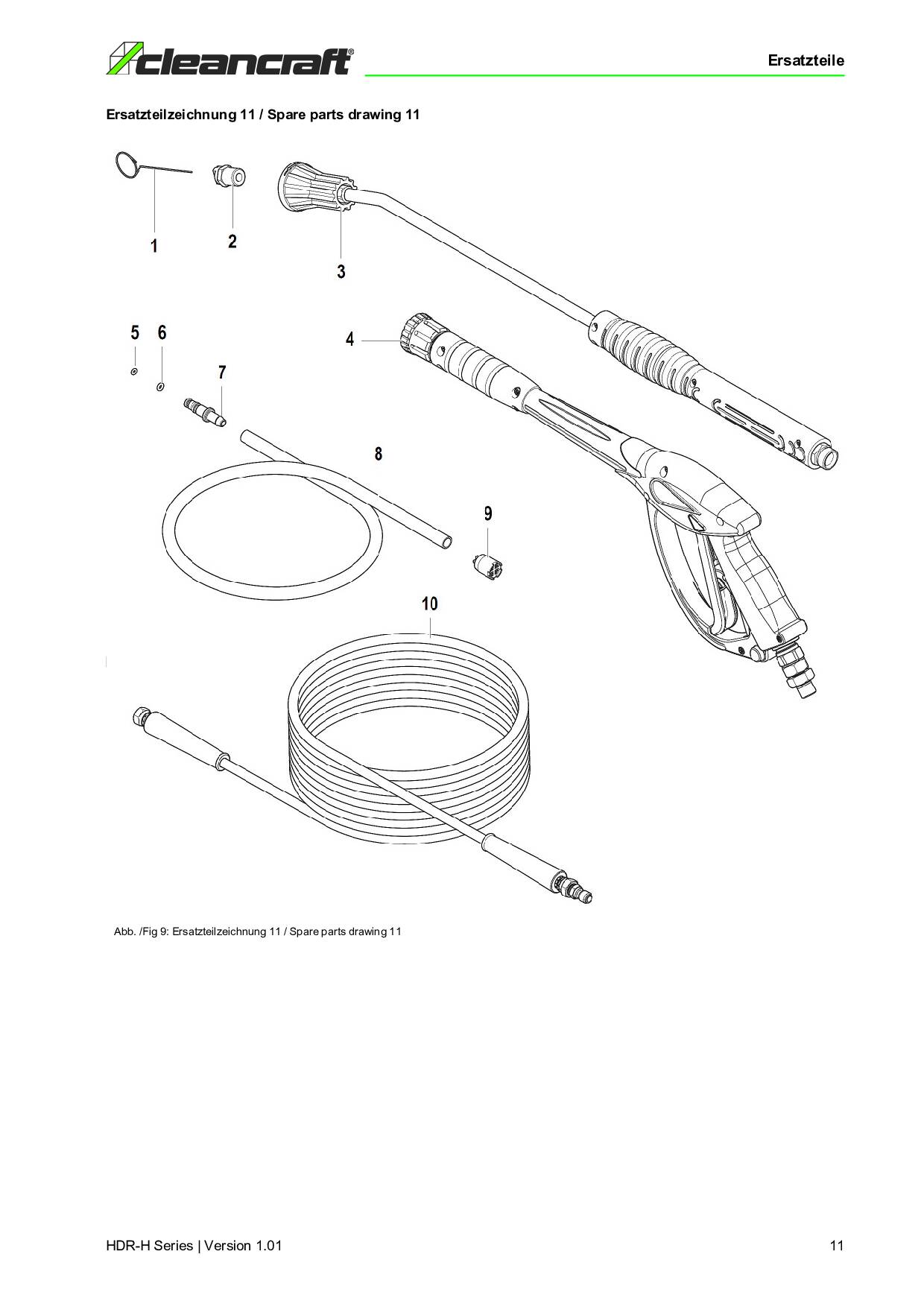 cleancraft®

Ersatzteile

Ersatzteilzeichnung 11 / Spare parts drawing 11

1

2

3

5 6

4

7

8

9

10

Abb. /Fig 9: Ersatzteilzeichnung 11 / Spare parts drawing 11

HDR-H Series | Version 1.01

11